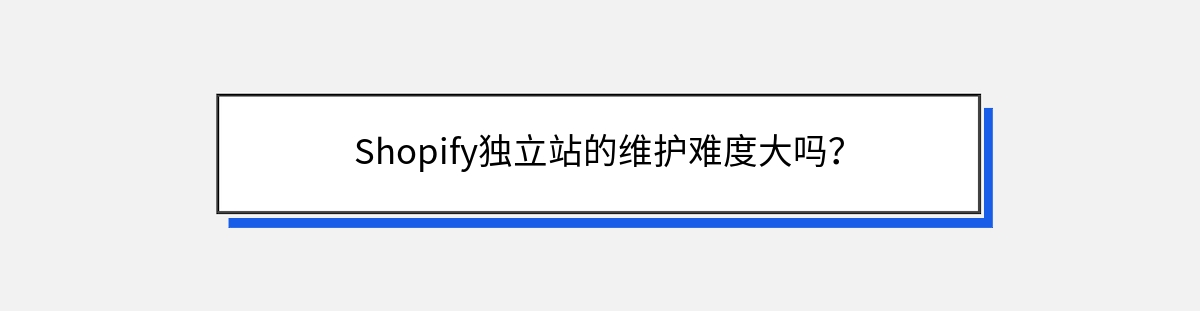 Shopify独立站的维护难度大吗？